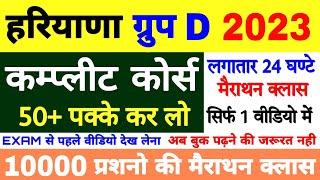 हरियाणा ग्रुप D 2023

कम्प्लीट कोर्स
50+ पक्के कर लो

लगातार 24 घण्टे
मैराथन क्लास
सिर्फ 1 वीडियो में

EXAM से पहले वीडियो देख लेना
अब बुक पढ़ने की जरूरत नही

10000 प्रशनो की मैराथन क्लास